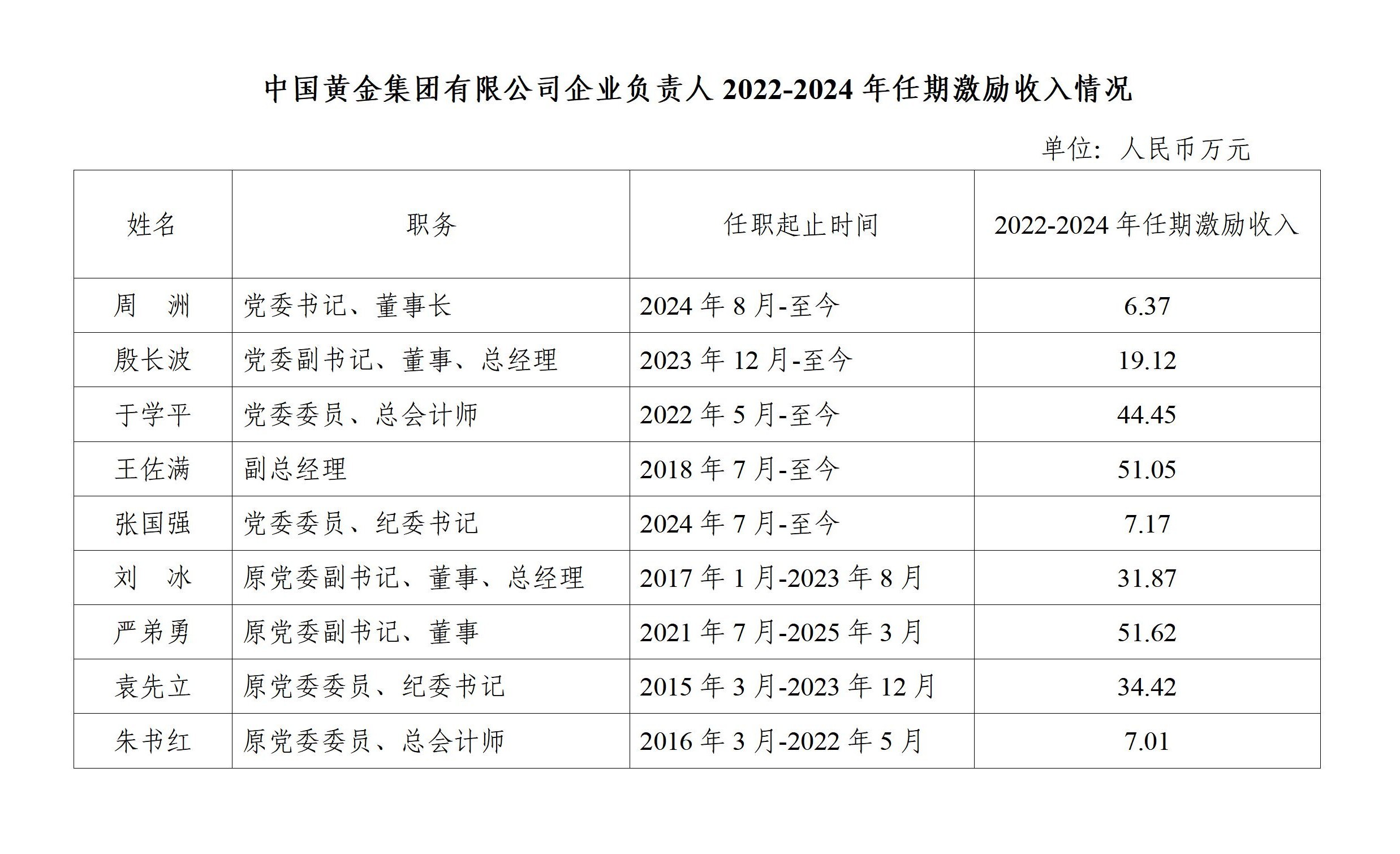 中国黄金集团有限公司企业负责人 2022-2024 年任期激励收入情况

单位：人民币万元

| 姓名 | 职务 | 任职起止时间 | 2022-2024 年任期激励收入 |
|---|---|---|---|
| 周　洲 | 党委书记、董事长 | 2024 年 8 月-至今 | 6.37 |
| 殷长波 | 党委副书记、董事、总经理 | 2023 年 12 月-至今 | 19.12 |
| 于学平 | 党委委员、总会计师 | 2022 年 5 月-至今 | 44.45 |
| 王佐满 | 副总经理 | 2018 年 7 月-至今 | 51.05 |
| 张国强 | 党委委员、纪委书记 | 2024 年 7 月-至今 | 7.17 |
| 刘　冰 | 原党委副书记、董事、总经理 | 2017 年 1 月-2023 年 8 月 | 31.87 |
| 严弟勇 | 原党委副书记、董事 | 2021 年 7 月-2025 年 3 月 | 51.62 |
| 袁先立 | 原党委委员、纪委书记 | 2015 年 3 月-2023 年 12 月 | 34.42 |
| 朱书红 | 原党委委员、总会计师 | 2016 年 3 月-2022 年 5 月 | 7.01 |